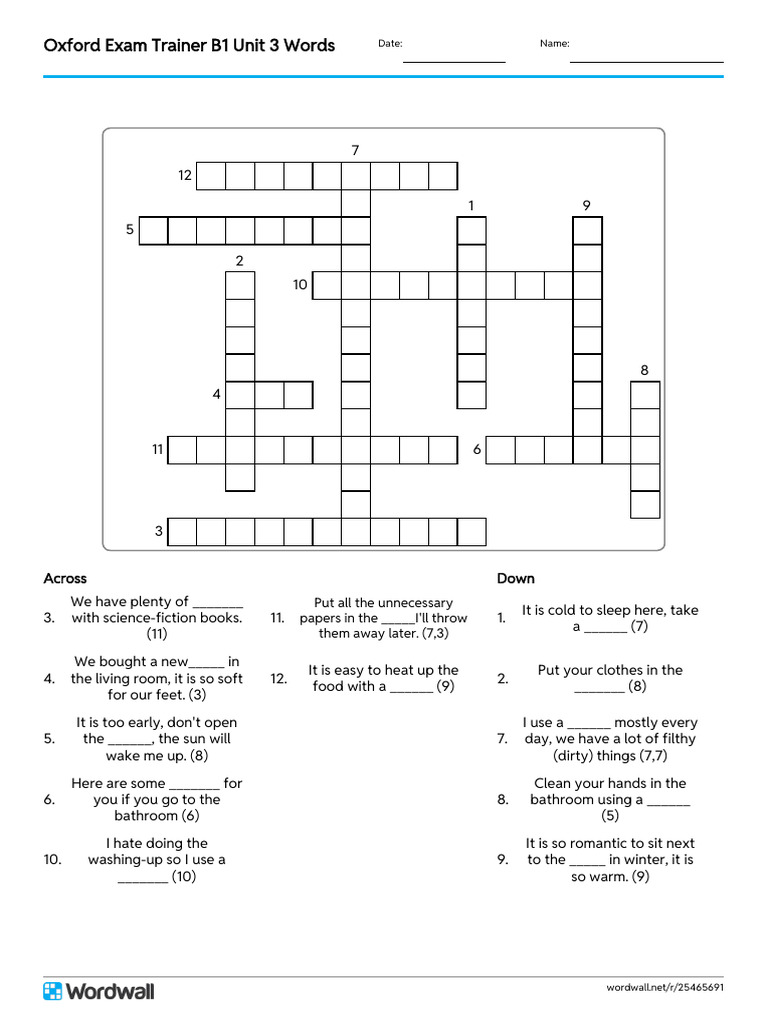 Oxford Exam Trainer B1 Unit 3 Words

Date:

Name:

7

12

1

9

5

2

10

8

4

11

6

3

Across

3. We have plenty of _______ with science-fiction books. (11)

4. We bought a new_____ in the living room, it is so soft for our feet. (3)

5. It is too early, don't open the ______, the sun will wake me up. (8)

6. Here are some _______ for you if you go to the bathroom (6)

10. I hate doing the washing-up so I use a _______ (10)

11. Put all the unnecessary papers in the _____I'll throw them away later. (7,3)

12. It is easy to heat up the food with a ______ (9)

Down

1. It is cold to sleep here, take a ______ (7)

2. Put your clothes in the _______ (8)

7. I use a ______ mostly every day, we have a lot of filthy (dirty) things (7,7)

8. Clean your hands in the bathroom using a ______ (5)

9. It is so romantic to sit next to the _____ in winter, it is so warm. (9)

Wordwall

wordwall.net/r/25465691